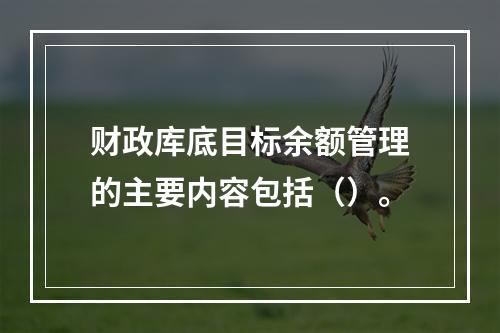 财政库底目标余额管理的主要内容包括（）。